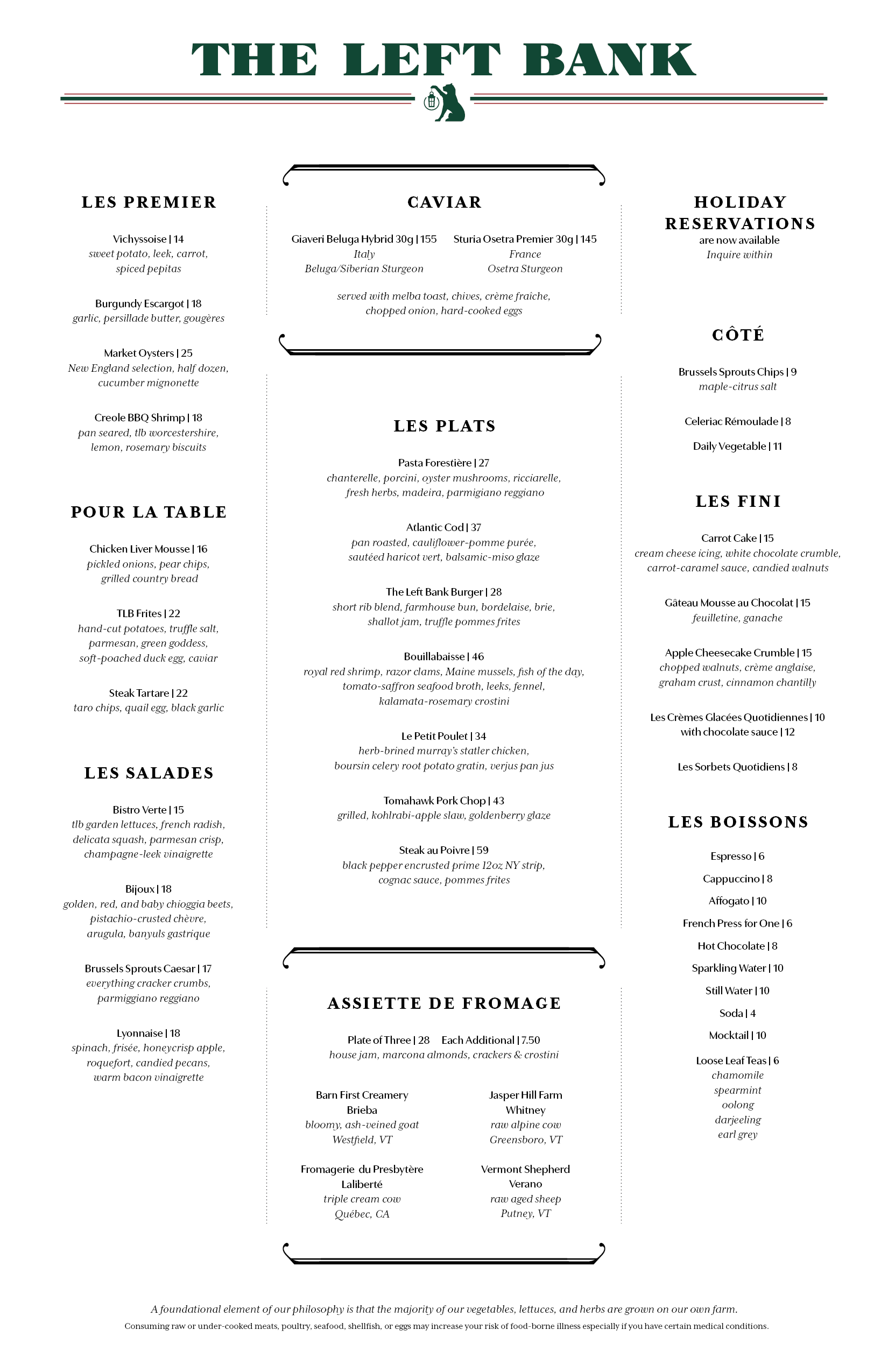 THE LEFT BANK

LES PREMIER

Vichyssoise | 14
sweet potato, leek, carrot, spiced pepitas

Burgundy Escargot | 18
garlic, persillade butter, gougères

Market Oysters | 25
New England selection, half dozen, cucumber mignonette

Creole BBQ Shrimp | 18
pan seared, tlb worcestershire, lemon, rosemary biscuits

POUR LA TABLE

Chicken Liver Mousse | 16
pickled onions, pear chips, grilled country bread

TLB Frites | 22
hand-cut potatoes, truffle salt, parmesan, green goddess, soft-poached duck egg, caviar

Steak Tartare | 22
taro chips, quail egg, black garlic

LES SALADES

Bistro Verte | 15
tlb garden lettuces, french radish, delicata squash, parmesan crisp, champagne-leek vinaigrette

Bijoux | 18
golden, red, and baby chioggia beets, pistachio-crusted chèvre, arugula, banyuls gastrique

Brussels Sprouts Caesar | 17
everything cracker crumbs, parmiggiano reggiano

Lyonnaise | 18
spinach, frisée, honeycrisp apple, roquefort, candied pecans, warm bacon vinaigrette

CAVIAR

Giaveri Beluga Hybrid 30g | 155
Italy
Beluga/Siberian Sturgeon

Sturia Osetra Premier 30g | 145
France
Osetra Sturgeon

served with melba toast, chives, crème fraîche, chopped onion, hard-cooked eggs

LES PLATS

Pasta Forestière | 27
chanterelle, porcini, oyster mushrooms, ricciarelle, fresh herbs, madeira, parmigiano reggiano

Atlantic Cod | 37
pan roasted, cauliflower-pomme purée, sautéed haricot vert, balsamic-miso glaze

The Left Bank Burger | 28
short rib blend, farmhouse bun, bordelaise, brie, shallot jam, truffle pommes frites

Bouillabaisse | 46
royal red shrimp, razor clams, Maine mussels, fish of the day, tomato-saffron seafood broth, leeks, fennel, kalamata-rosemary crostini

Le Petit Poulet | 34
herb-brined murray's statler chicken, boursin celery root potato gratin, verjus pan jus

Tomahawk Pork Chop | 43
grilled, kohlrabi-apple slaw, goldenberry glaze

Steak au Poivre | 59
black pepper encrusted prime 12oz NY strip, cognac sauce, pommes frites

ASSIETTE DE FROMAGE

Plate of Three | 28 Each Additional | 7.50
house jam, marcona almonds, crackers & crostini

Barn First Creamery
Brieba
bloomy, ash-veined goat
Westfield, VT

Jasper Hill Farm
Whitney
raw alpine cow
Greensboro, VT

Fromagerie du Presbytère
Laliberté
triple cream cow
Québec, CA

Vermont Shepherd
Verano
raw aged sheep
Putney, VT

HOLIDAY RESERVATIONS
are now available
Inquire within

CÔTÉ

Brussels Sprouts Chips | 9
maple-citrus salt

Celeriac Rémoulade | 8

Daily Vegetable | 11

LES FINI

Carrot Cake | 15
cream cheese icing, white chocolate crumble, carrot-caramel sauce, candied walnuts

Gâteau Mousse au Chocolat | 15
feuilletine, ganache

Apple Cheesecake Crumble | 15
chopped walnuts, crème anglaise, graham crust, cinnamon chantilly

Les Crèmes Glacées Quotidiennes | 10
with chocolate sauce | 12

Les Sorbets Quotidiens | 8

LES BOISSONS

Espresso | 6
Cappuccino | 8
Affogato | 10
French Press for One | 6
Hot Chocolate | 8
Sparkling Water | 10
Still Water | 10
Soda | 4
Mocktail | 10
Loose Leaf Teas | 6
chamomile
spearmint
oolong
darjeeling
earl grey

A foundational element of our philosophy is that the majority of our vegetables, lettuces, and herbs are grown on our own farm.
Consuming raw or under-cooked meats, poultry, seafood, shellfish, or eggs may increase your risk of food-borne illness especially if you have certain medical conditions.